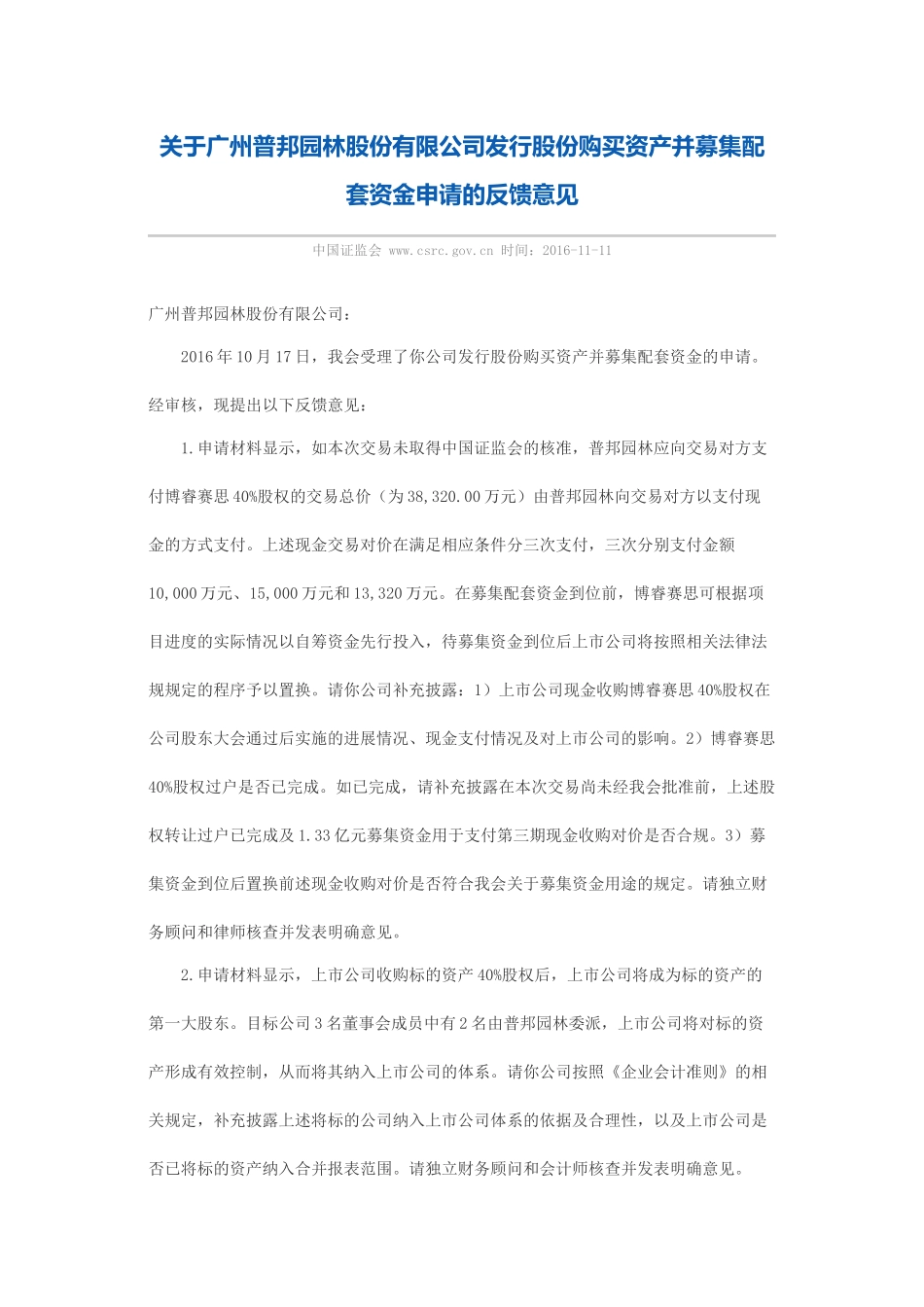 关于广州普邦园林股份有限公司发行股份购买资产并募集配套资金申请的反馈意见

中国证监会 www.csrc.gov.cn 时间：2016-11-11

广州普邦园林股份有限公司：

2016年10月17日，我会受理了你公司发行股份购买资产并募集配套资金的申请。经审核，现提出以下反馈意见：

1.申请材料显示，如本次交易未取得中国证监会的核准，普邦园林应向交易对方支付博睿赛思40%股权的交易总价（为38,320.00万元）由普邦园林向交易对方以支付现金的方式支付。上述现金交易对价在满足相应条件分三次支付，三次分别支付金额10,000万元、15,000万元和13,320万元。在募集配套资金到位前，博睿赛思可根据项目进度的实际情况以自筹资金先行投入，待募集资金到位后上市公司将按照相关法律法规规定的程序予以置换。请你公司补充披露：1）上市公司现金收购博睿赛思40%股权在公司股东大会通过后实施的进展情况、现金支付情况及对上市公司的影响。2）博睿赛思40%股权过户是否已完成。如已完成，请补充披露在本次交易尚未经我会批准前，上述股权转让过户已完成及1.33亿元募集资金用于支付第三期现金收购对价是否合规。3）募集资金到位后置换前述现金收购对价是否符合我会关于募集资金用途的规定。请独立财务顾问和律师核查并发表明确意见。

2.申请材料显示，上市公司收购标的资产40%股权后，上市公司将成为标的资产的第一大股东。目标公司3名董事会成员中有2名由普邦园林委派，上市公司将对标的资产形成有效控制，从而将其纳入上市公司的体系。请你公司按照《企业会计准则》的相关规定，补充披露上述将标的公司纳入上市公司体系的依据及合理性，以及上市公司是否已将标的资产纳入合并报表范围。请独立财务顾问和会计师核查并发表明确意见。